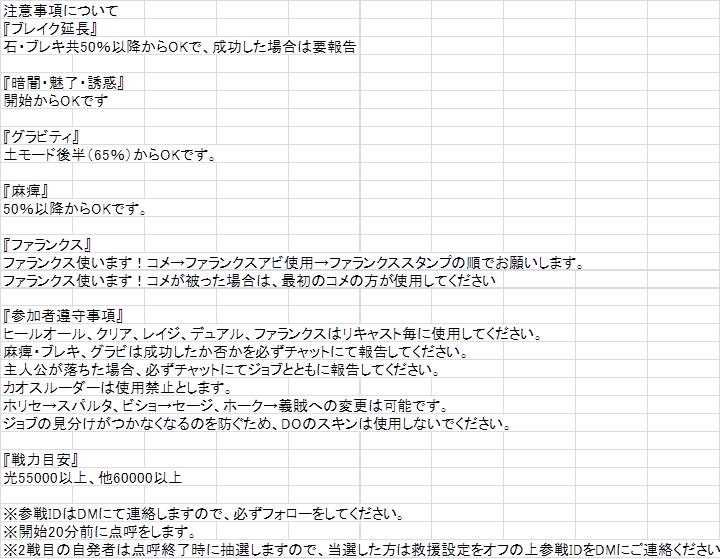 注意事項について
『ブレイク延長』
石・ブレキ共50%以降からOKで、成功した場合は要報告

『暗闇・魅了・誘惑』
開始からOKです

『グラビティ』
土モード後半（65%）からOKです。

『麻痺』
50%以降からOKです。

『ファランクス』
ファランクス使います！コメ→ファランクスアビ使用→ファランクススタンプの順でお願いします。
ファランクス使います！コメが被った場合は、最初のコメの方が使用してください

『参加者遵守事項』
ヒールオール、クリア、レイジ、デュアル、ファランクスはリキャスト毎に使用してください。
麻痺・ブレキ、グラビは成功したか否かを必ずチャットにて報告してください。
主人公が落ちた場合、必ずチャットにてジョブとともに報告してください。
カオスルーダーは使用禁止とします。
ホリセ→スパルタ、ビショ→セージ、ホーク→義賊への変更は可能です。
ジョブの見分けがつかなくなるのを防ぐため、DOのスキンは使用しないでください。

『戦力目安』
光55000以上、他60000以上

※参戦IDはDMにて連絡しますので、必ずフォローをしてください。
※開始20分前に点呼をします。
※2戦目の自発者は点呼終了時に抽選しますので、当選した方は救援設定をオフの上参戦IDをDMにご連絡ください